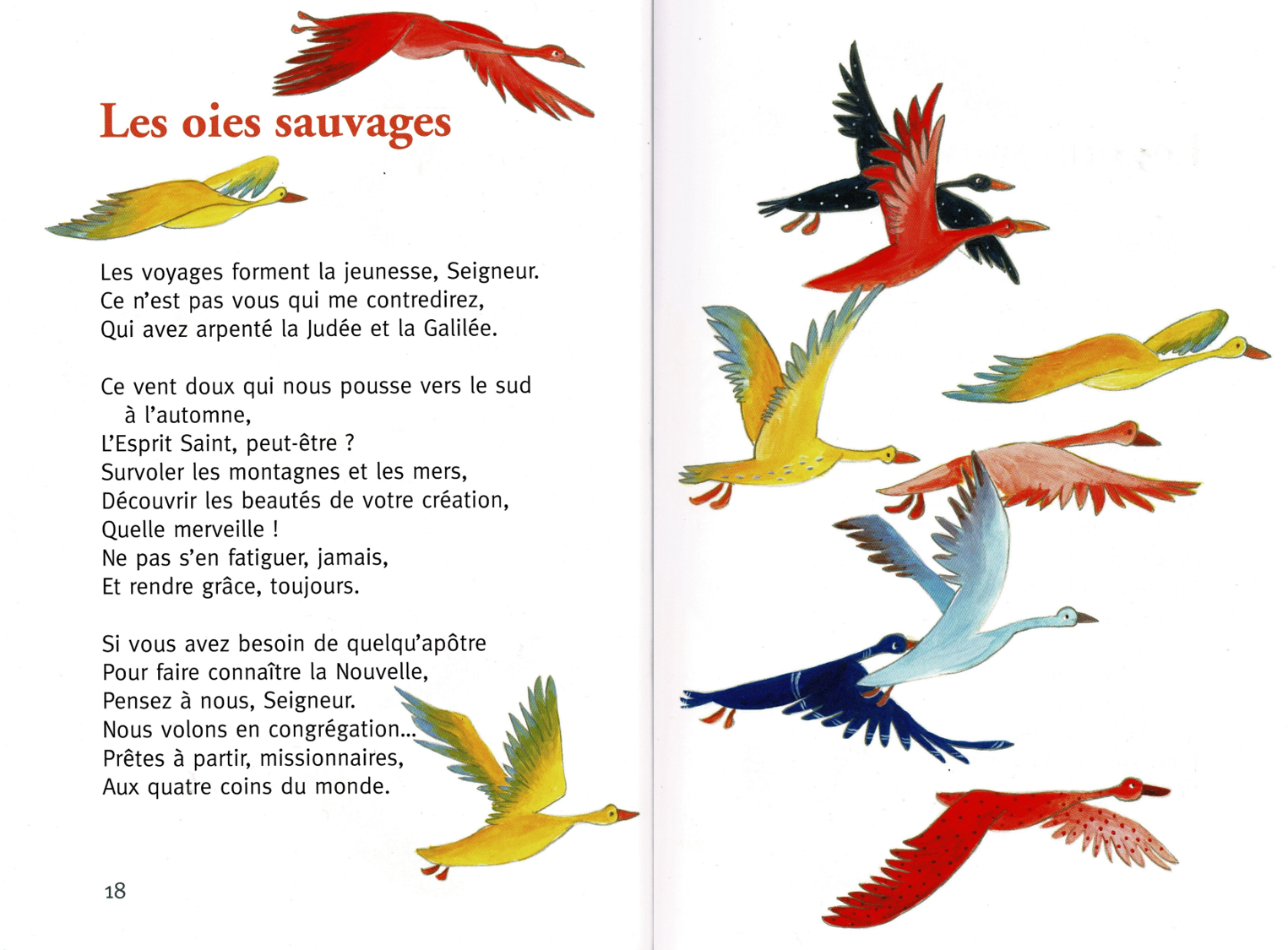 Les oies sauvages

Les voyages forment la jeunesse, Seigneur.
Ce n'est pas vous qui me contredirez,
Qui avez arpenté la Judée et la Galilée.

Ce vent doux qui nous pousse vers le sud
à l'automne,
L'Esprit Saint, peut-être ?
Survoler les montagnes et les mers,
Découvrir les beautés de votre création,
Quelle merveille !
Ne pas s'en fatiguer, jamais,
Et rendre grâce, toujours.

Si vous avez besoin de quelqu'apôtre
Pour faire connaître la Nouvelle,
Pensez à nous, Seigneur.
Nous volons en congrégation...
Prêtes à partir, missionnaires,
Aux quatre coins du monde.

18